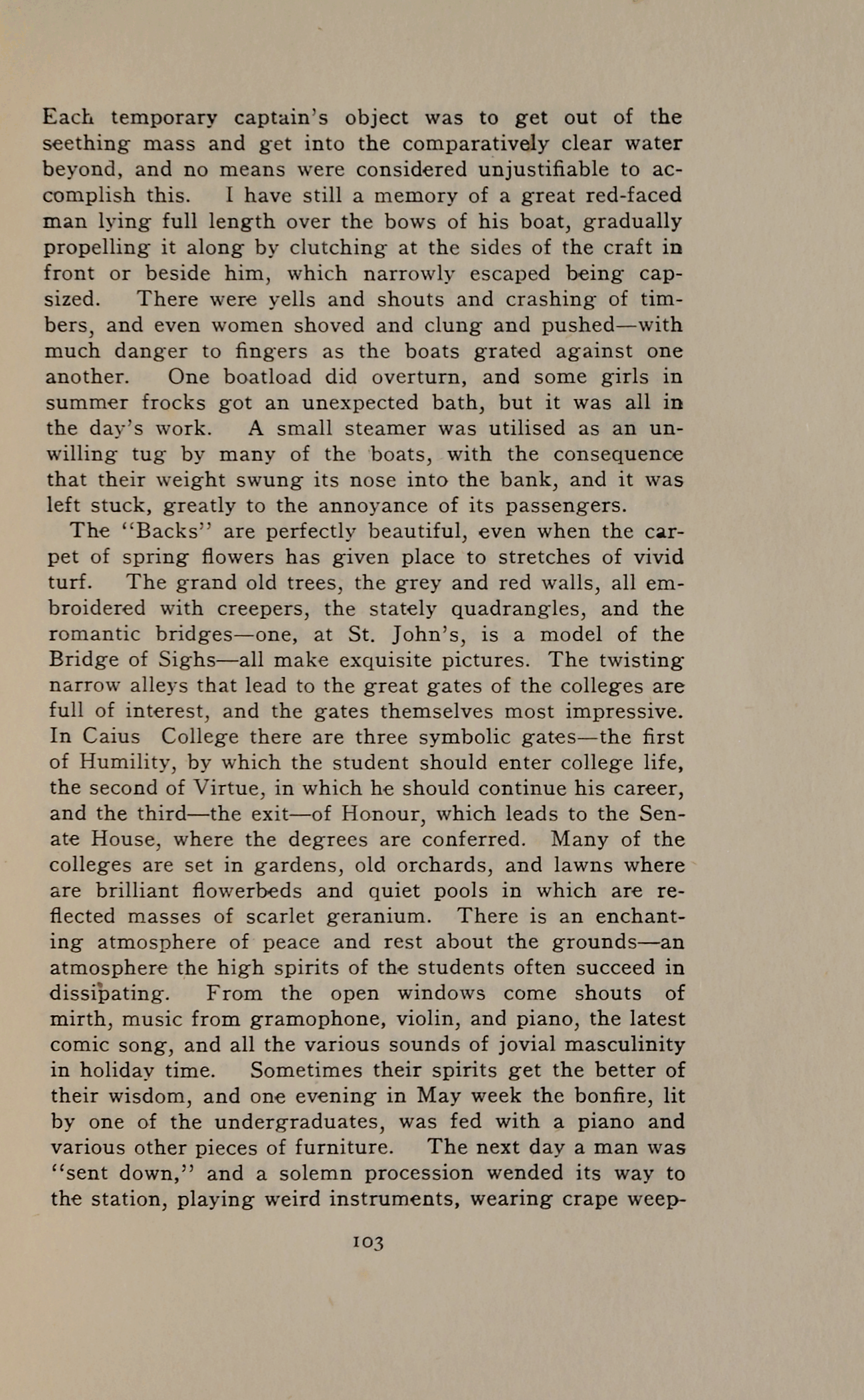 Each temporary captain's object was to get out of the seething mass and get into the comparatively clear water beyond, and no means were considered unjustifiable to accomplish this. I have still a memory of a great red-faced man lying full length over the bows of his boat, gradually propelling it along by clutching at the sides of the craft in front or beside him, which narrowly escaped being capsized. There were yells and shouts and crashing of timbers, and even women shoved and clung and pushed—with much danger to fingers as the boats grated against one another. One boatload did overturn, and some girls in summer frocks got an unexpected bath, but it was all in the day's work. A small steamer was utilised as an unwilling tug by many of the boats, with the consequence that their weight swung its nose into the bank, and it was left stuck, greatly to the annoyance of its passengers.

The "Backs" are perfectly beautiful, even when the carpet of spring flowers has given place to stretches of vivid turf. The grand old trees, the grey and red walls, all embroidered with creepers, the stately quadrangles, and the romantic bridges—one, at St. John's, is a model of the Bridge of Sighs—all make exquisite pictures. The twisting narrow alleys that lead to the great gates of the colleges are full of interest, and the gates themselves most impressive. In Caius College there are three symbolic gates—the first of Humility, by which the student should enter college life, the second of Virtue, in which he should continue his career, and the third—the exit—of Honour, which leads to the Senate House, where the degrees are conferred. Many of the colleges are set in gardens, old orchards, and lawns where are brilliant flowerbeds and quiet pools in which are reflected masses of scarlet geranium. There is an enchanting atmosphere of peace and rest about the grounds—an atmosphere the high spirits of the students often succeed in dissipating. From the open windows come shouts of mirth, music from gramophone, violin, and piano, the latest comic song, and all the various sounds of jovial masculinity in holiday time. Sometimes their spirits get the better of their wisdom, and one evening in May week the bonfire, lit by one of the undergraduates, was fed with a piano and various other pieces of furniture. The next day a man was "sent down," and a solemn procession wended its way to the station, playing weird instruments, wearing crape weep-

103